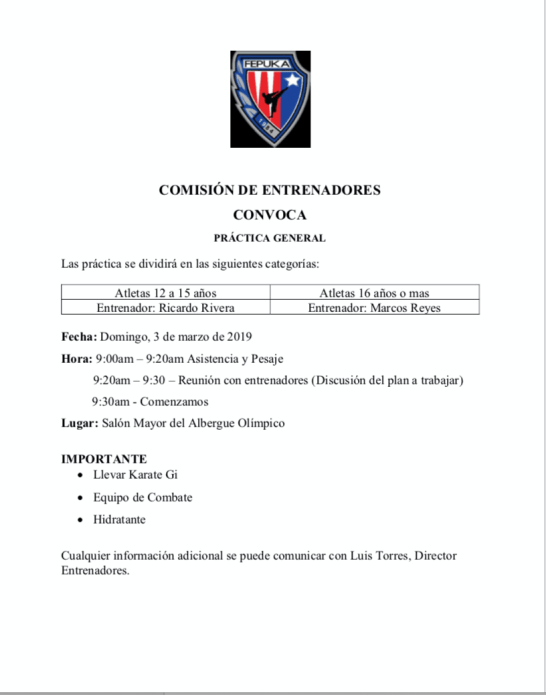 FEPUKA
1984

COMISIÓN DE ENTRENADORES

CONVOCA

PRÁCTICA GENERAL

Las práctica se dividirá en las siguientes categorías:

| Atletas 12 a 15 años | Atletas 16 años o mas |
|---|---|
| Entrenador: Ricardo Rivera | Entrenador: Marcos Reyes |

Fecha: Domingo, 3 de marzo de 2019

Hora: 9:00am – 9:20am Asistencia y Pesaje

9:20am – 9:30 – Reunión con entrenadores (Discusión del plan a trabajar)

9:30am - Comenzamos

Lugar: Salón Mayor del Albergue Olímpico

IMPORTANTE
• Llevar Karate Gi
• Equipo de Combate
• Hidratante

Cualquier información adicional se puede comunicar con Luis Torres, Director Entrenadores.